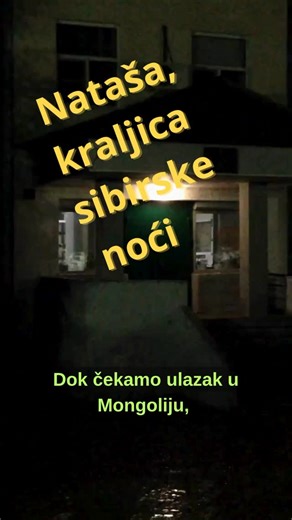 Nataša, kraljica sibirske noći

Dok čekamo ulazak u Mongoliju,